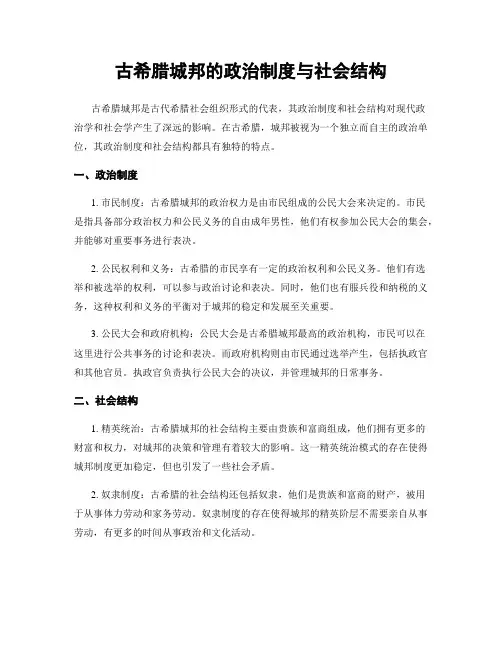 古希腊城邦的政治制度与社会结构

古希腊城邦是古代希腊社会组织形式的代表，其政治制度和社会结构对现代政治学和社会学产生了深远的影响。在古希腊，城邦被视为一个独立而自主的政治单位，其政治制度和社会结构都具有独特的特点。

一、政治制度

1. 市民制度：古希腊城邦的政治权力是由市民组成的公民大会来决定的。市民是指具备部分政治权力和公民义务的自由成年男性，他们有权参加公民大会的集会，并能够对重要事务进行表决。

2. 公民权利和义务：古希腊的市民享有一定的政治权利和公民义务。他们有选举和被选举的权利，可以参与政治讨论和表决。同时，他们也有服兵役和纳税的义务，这种权利和义务的平衡对于城邦的稳定和发展至关重要。

3. 公民大会和政府机构：公民大会是古希腊城邦最高的政治机构，市民可以在这里进行公共事务的讨论和表决。而政府机构则由市民通过选举产生，包括执政官和其他官员。执政官负责执行公民大会的决议，并管理城邦的日常事务。

二、社会结构

1. 精英统治：古希腊城邦的社会结构主要由贵族和富商组成，他们拥有更多的财富和权力，对城邦的决策和管理有着较大的影响。这一精英统治模式的存在使得城邦制度更加稳定，但也引发了一些社会矛盾。

2. 奴隶制度：古希腊的社会结构还包括奴隶，他们是贵族和富商的财产，被用于从事体力劳动和家务劳动。奴隶制度的存在使得城邦的精英阶层不需要亲自从事劳动，有更多的时间从事政治和文化活动。